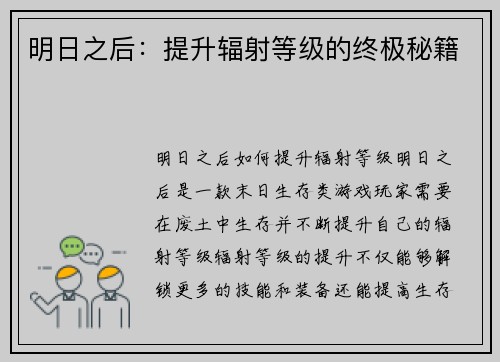 明日之后：提升辐射等级的终极秘籍

明日之后如何提升辐射等级明日之后是一款末日生存类游戏玩家需要在废土中生存并不断提升自己的辐射等级辐射等级的提升不仅能够解锁更多的技能和装备还能提高生存